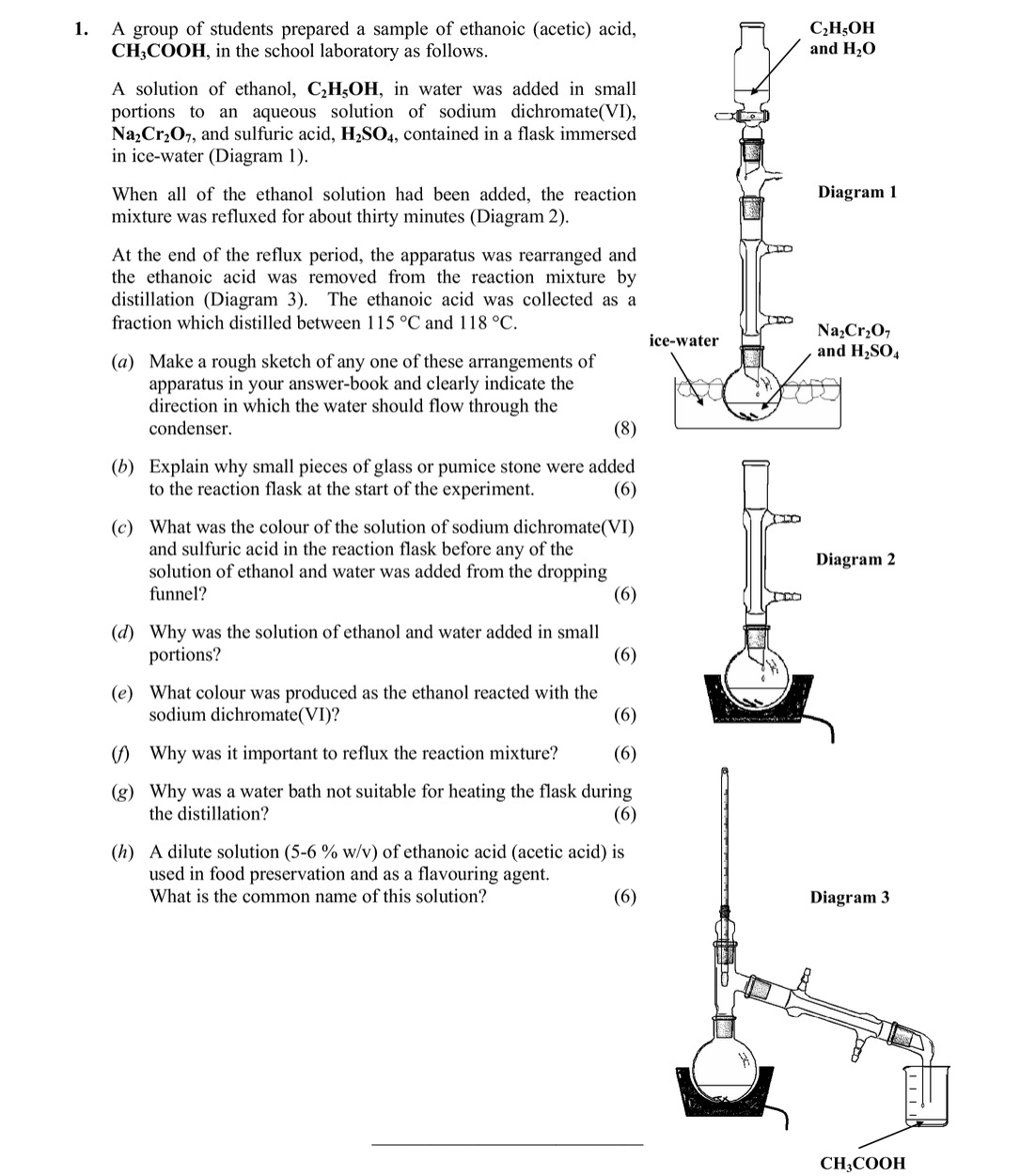 1. A group of students prepared a sample of ethanoic (acetic) acid, $CH_3COOH$, in the school laboratory as follows.

A solution of ethanol, $C_2H_5OH$, in water was added in small portions to an aqueous solution of sodium dichromate(VI), $Na_2Cr_2O_7$, and sulfuric acid, $H_2SO_4$, contained in a flask immersed in ice-water (Diagram 1).

When all of the ethanol solution had been added, the reaction mixture was refluxed for about thirty minutes (Diagram 2).

At the end of the reflux period, the apparatus was rearranged and the ethanoic acid was removed from the reaction mixture by distillation (Diagram 3). The ethanoic acid was collected as a fraction which distilled between 115 °C and 118 °C.

(a) Make a rough sketch of any one of these arrangements of apparatus in your answer-book and clearly indicate the direction in which the water should flow through the condenser. (8)

(b) Explain why small pieces of glass or pumice stone were added to the reaction flask at the start of the experiment. (6)

(c) What was the colour of the solution of sodium dichromate(VI) and sulfuric acid in the reaction flask before any of the solution of ethanol and water was added from the dropping funnel? (6)

(d) Why was the solution of ethanol and water added in small portions? (6)

(e) What colour was produced as the ethanol reacted with the sodium dichromate(VI)? (6)

(f) Why was it important to reflux the reaction mixture? (6)

(g) Why was a water bath not suitable for heating the flask during the distillation? (6)

(h) A dilute solution (5-6 % w/v) of ethanoic acid (acetic acid) is used in food preservation and as a flavouring agent. What is the common name of this solution? (6)

$C_2H_5OH$ and $H_2O$

Diagram 1

ice-water

$Na_2Cr_2O_7$ and $H_2SO_4$

Diagram 2

Diagram 3

$CH_3COOH$